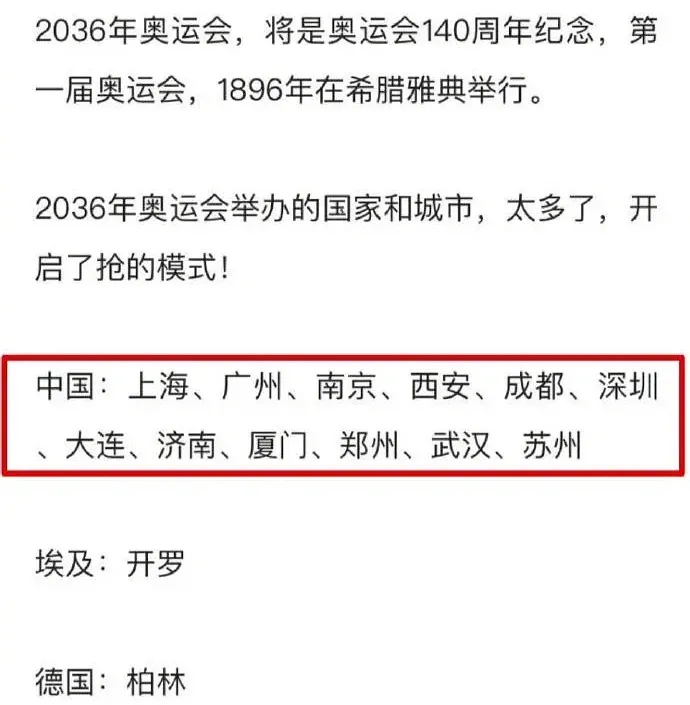 2036年奥运会，将是奥运会140周年纪念，第一届奥运会，1896年在希腊雅典举行。

2036年奥运会举办的国家和城市，太多了，开启了抢的模式！

中国：上海、广州、南京、西安、成都、深圳、大连、济南、厦门、郑州、武汉、苏州

埃及：开罗

德国：柏林